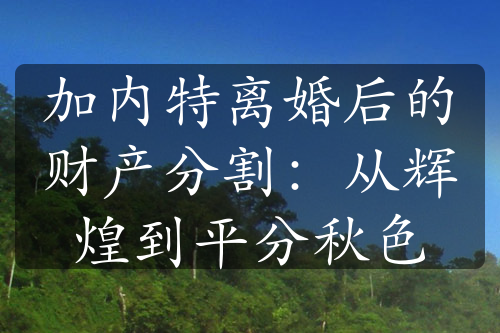 加内特离婚后的财产分割：从辉煌到平分秋色